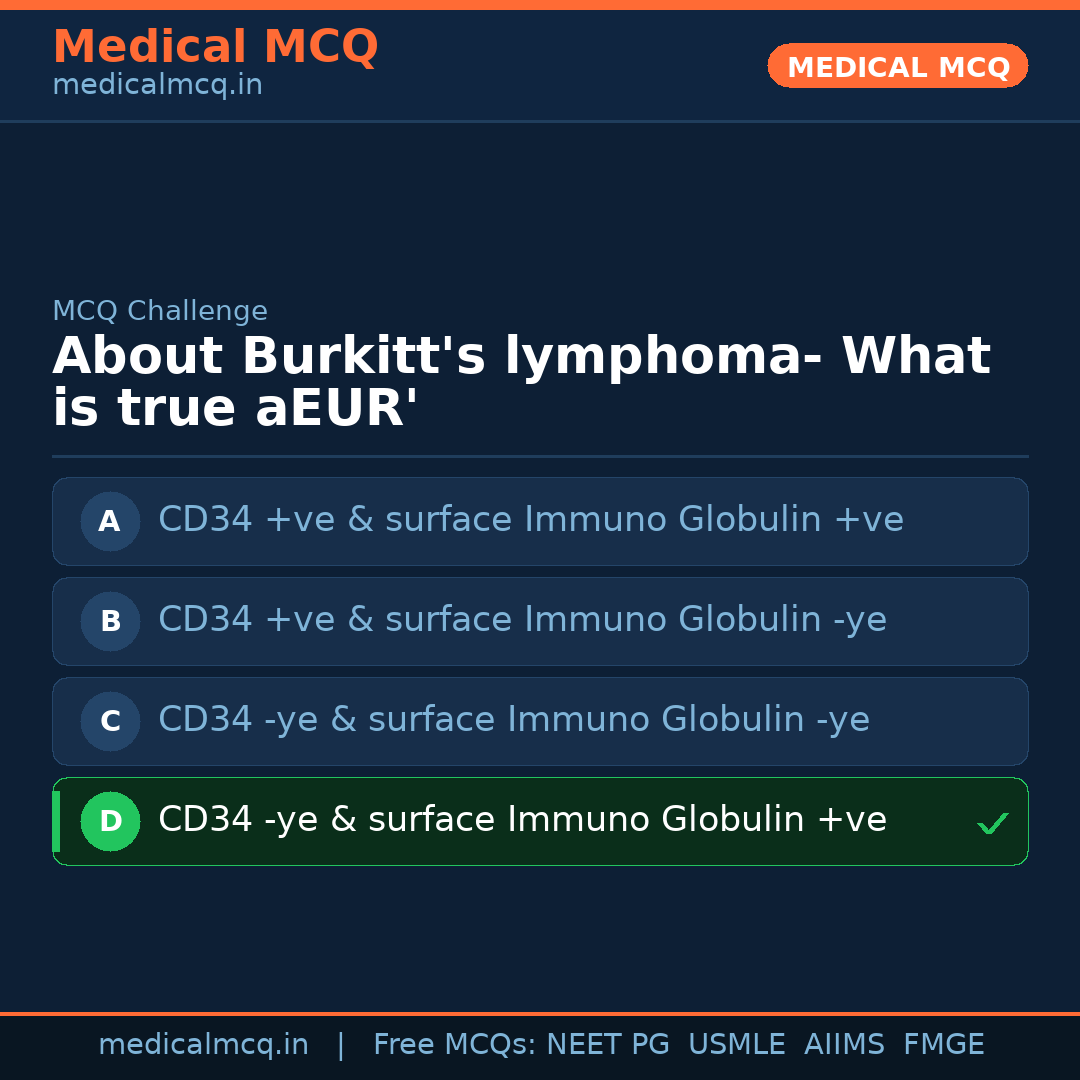 Medical MCQ
medicalmcq.in

MEDICAL MCQ

MCQ Challenge

About Burkitt's lymphoma- What is true aEUR'

A CD34 +ve & surface Immuno Globulin +ve

B CD34 +ve & surface Immuno Globulin -ye

C CD34 -ye & surface Immuno Globulin -ye

D CD34 -ye & surface Immuno Globulin +ve ✓

medicalmcq.in | Free MCQs: NEET PG USMLE AIIMS FMGE